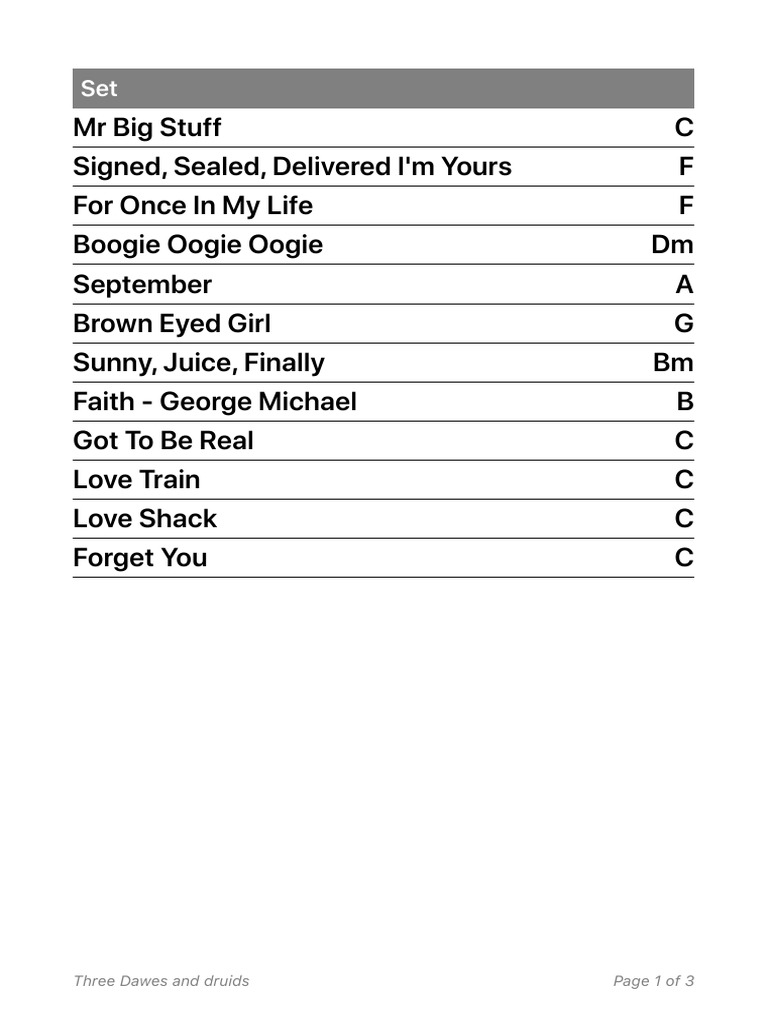 | Set | |
|---|---|
| Mr Big Stuff | C |
| Signed, Sealed, Delivered I'm Yours | F |
| For Once In My Life | F |
| Boogie Oogie Oogie | Dm |
| September | A |
| Brown Eyed Girl | G |
| Sunny, Juice, Finally | Bm |
| Faith - George Michael | B |
| Got To Be Real | C |
| Love Train | C |
| Love Shack | C |
| Forget You | C |

Three Dawes and druids

Page 1 of 3